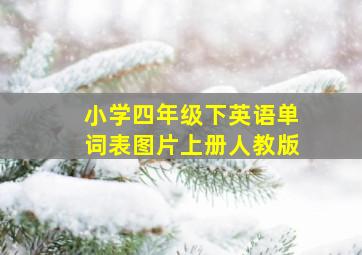 小学四年级下英语单词表图片上册人教版